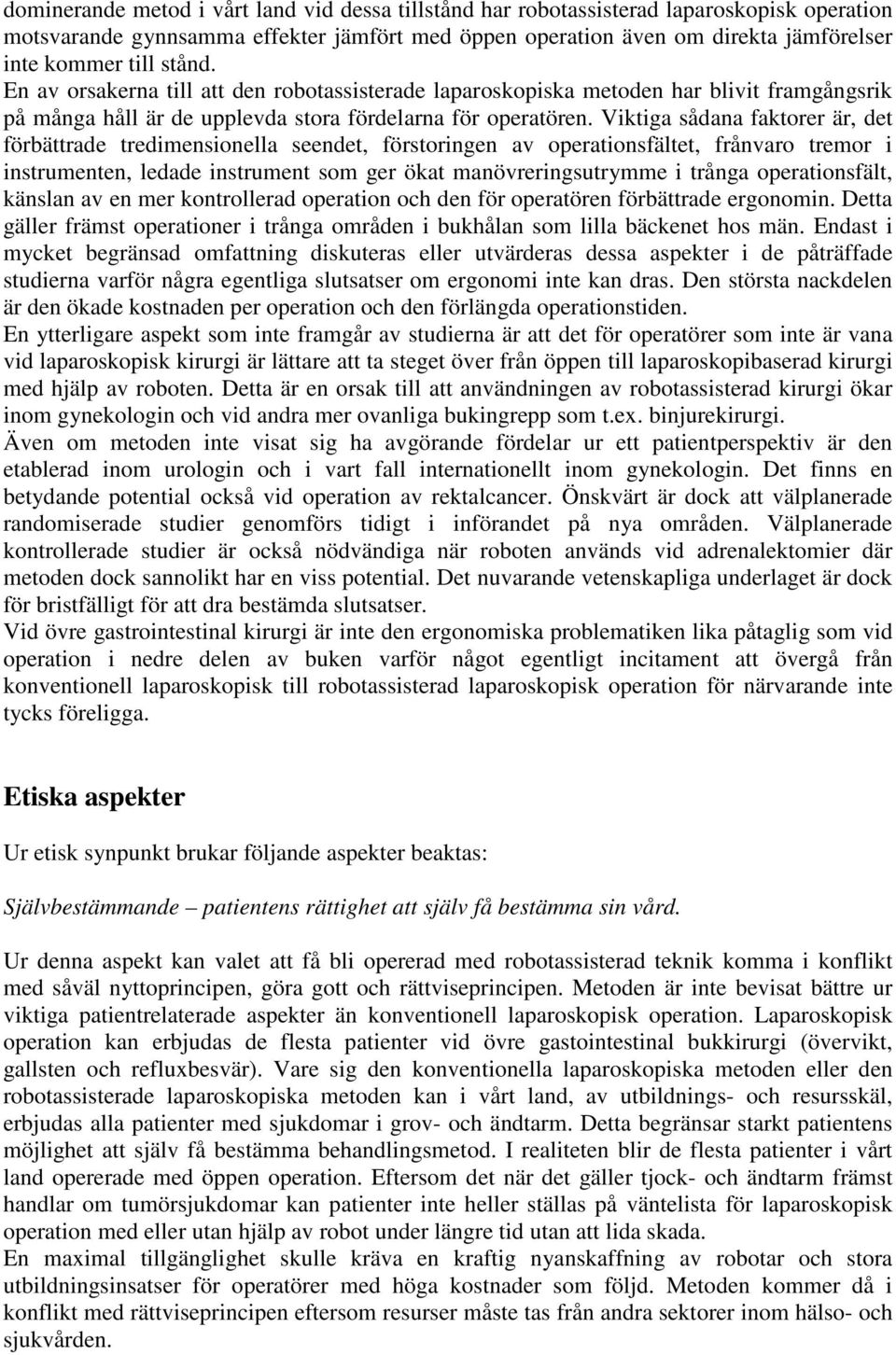 dominerande metod i vårt land vid dessa tillstånd har robotassisterad laparoskopisk operation motsvarande gynnsamma effekter jämfört med öppen operation även om direkta jämförelser inte kommer till stånd.
En av orsakerna till att den robotassisterade laparoskopiska metoden har blivit framgångsrik på många håll är de upplevda stora fördelarna för operatören. Viktiga sådana faktorer är, det förbättrade tredimensionella seendet, förstoringen av operationsfältet, frånvaro tremor i instrumenten, ledade instrument som ger ökat manövreringsutrymme i trånga operationsfält, känslan av en mer kontrollerad operation och den för operatören förbättrade ergonomin. Detta gäller främst operationer i trånga områden i bukhålan som lilla bäckenet hos män. Endast i mycket begränsad omfattning diskuteras eller utvärderas dessa aspekter i de påträffade studierna varför några egentliga slutsatser om ergonomi inte kan dras. Den största nackdelen är den ökade kostnaden per operation och den förlängda operationstiden.
En ytterligare aspekt som inte framgår av studierna är att det för operatörer som inte är vana vid laparoskopisk kirurgi är lättare att ta steget över från öppen till laparoskopibaserad kirurgi med hjälp av roboten. Detta är en orsak till att användningen av robotassisterad kirurgi ökar inom gynekologin och vid andra mer ovanliga bukingrepp som t.ex. binjurekirurgi.
Även om metoden inte visat sig ha avgörande fördelar ur ett patientperspektiv är den etablerad inom urologin och i vart fall internationellt inom gynekologin. Det finns en betydande potential också vid operation av rektalcancer. Önskvärt är dock att välplanerade randomiserade studier genomförs tidigt i införandet på nya områden. Välplanerade kontrollerade studier är också nödvändiga när roboten används vid adrenalektomier där metoden dock sannolikt har en viss potential. Det nuvarande vetenskapliga underlaget är dock för bristfälligt för att dra bestämda slutsatser.
Vid övre gastrointestinal kirurgi är inte den ergonomiska problematiken lika påtaglig som vid operation i nedre delen av buken varför något egentligt incitament att övergå från konventionell laparoskopisk till robotassisterad laparoskopisk operation för närvarande inte tycks föreligga.

Etiska aspekter

Ur etisk synpunkt brukar följande aspekter beaktas:

Självbestämmande – patientens rättighet att själv få bestämma sin vård.

Ur denna aspekt kan valet att få bli opererad med robotassisterad teknik komma i konflikt med såväl nyttoprincipen, göra gott och rättviseprincipen. Metoden är inte bevisat bättre ur viktiga patientrelaterade aspekter än konventionell laparoskopisk operation. Laparoskopisk operation kan erbjudas de flesta patienter vid övre gastointestinal bukkirurgi (övervikt, gallsten och refluxbesvär). Vare sig den konventionella laparoskopiska metoden eller den robotassisterade laparoskopiska metoden kan i vårt land, av utbildnings- och resursskäl, erbjudas alla patienter med sjukdomar i grov- och ändtarm. Detta begränsar starkt patientens möjlighet att själv få bestämma behandlingsmetod. I realiteten blir de flesta patienter i vårt land opererade med öppen operation. Eftersom det när det gäller tjock- och ändtarm främst handlar om tumörsjukdomar kan patienter inte heller ställas på väntelista för laparoskopisk operation med eller utan hjälp av robot under längre tid utan att lida skada.
En maximal tillgänglighet skulle kräva en kraftig nyanskaffning av robotar och stora utbildningsinsatser för operatörer med höga kostnader som följd. Metoden kommer då i konflikt med rättviseprincipen eftersom resurser måste tas från andra sektorer inom hälso- och sjukvården.